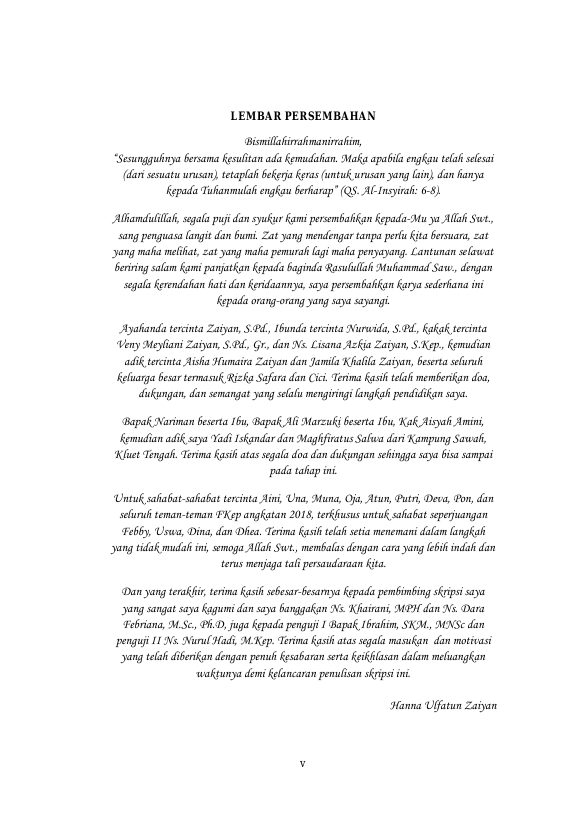 LEMBAR PERSEMBAHAN

Bismillahirrahmanirrahim,
"Sesungguhnya bersama kesulitan ada kemudahan. Maka apabila engkau telah selesai (dari sesuatu urusan), tetaplah bekerja keras (untuk urusan yang lain), dan hanya kepada Tuhanmulah engkau berharap" (QS. Al-Insyirah: 6-8).

Alhamdulillah, segala puji dan syukur kami persembahkan kepada-Mu ya Allah Swt., sang penguasa langit dan bumi. Zat yang mendengar tanpa perlu kita bersuara, zat yang maha melihat, zat yang maha pemurah lagi maha penyayang. Lantunan selawat beriring salam kami panjatkan kepada baginda Rasulullah Muhammad Saw., dengan segala kerendahan hati dan keridaannya, saya persembahkan karya sederhana ini kepada orang-orang yang saya sayangi.

Ayahanda tercinta Zaiyan, S.Pd., Ibunda tercinta Nurwida, S.Pd., kakak tercinta Veny Meyliani Zaiyan, S.Pd., Gr., dan Ns. Lisana Azkia Zaiyan, S.Kep., kemudian adik tercinta Aisha Humaira Zaiyan dan Jamila Khalila Zaiyan, beserta seluruh keluarga besar termasuk Rizka Safara dan Cici. Terima kasih telah memberikan doa, dukungan, dan semangat yang selalu mengiringi langkah pendidikan saya.

Bapak Nariman beserta Ibu, Bapak Ali Marzuki beserta Ibu, Kak Aisyah Amini, kemudian adik saya Yadi Iskandar dan Maghfiratus Salwa dari Kampung Sawah, Kluet Tengah. Terima kasih atas segala doa dan dukungan sehingga saya bisa sampai pada tahap ini.

Untuk sahabat-sahabat tercinta Aini, Una, Muna, Oja, Atun, Putri, Deva, Pon, dan seluruh teman-teman FKep angkatan 2018, terkhusus untuk sahabat seperjuangan Febby, Uswa, Dina, dan Dhea. Terima kasih telah setia menemani dalam langkah yang tidak mudah ini, semoga Allah Swt., membalas dengan cara yang lebih indah dan terus menjaga tali persaudaraan kita.

Dan yang terakhir, terima kasih sebesar-besarnya kepada pembimbing skripsi saya yang sangat saya kagumi dan saya banggakan Ns. Khairani, MPH dan Ns. Dara Febriana, M.Sc., Ph.D, juga kepada penguji I Bapak Ibrahim, SKM., MNSc dan penguji II Ns. Nurul Hadi, M.Kep. Terima kasih atas segala masukan dan motivasi yang telah diberikan dengan penuh kesabaran serta keikhlasan dalam meluangkan waktunya demi kelancaran penulisan skripsi ini.

Hanna Ulfatun Zaiyan

v